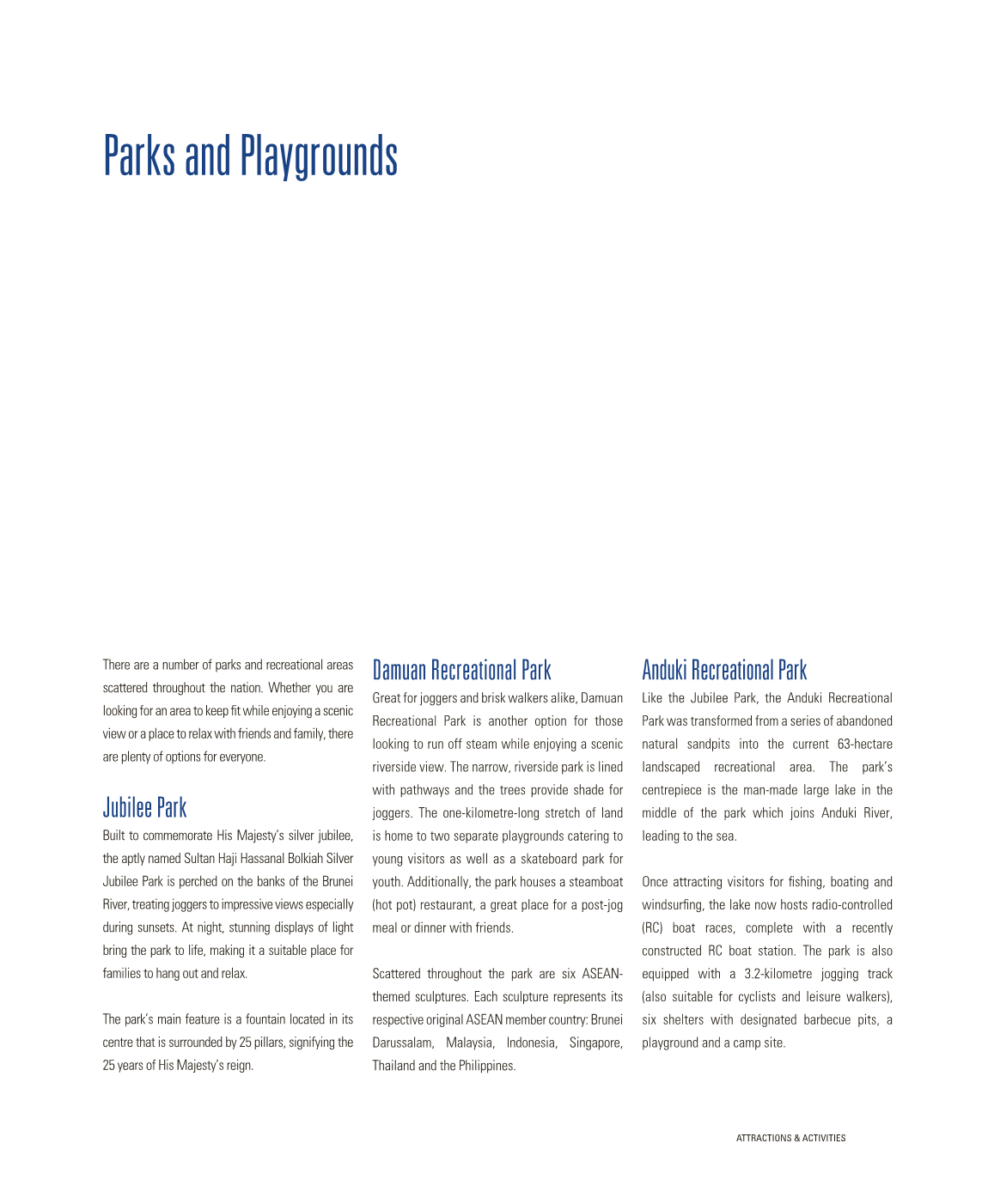 Parks and Playgrounds

There are a number of parks and recreational areas scattered throughout the nation. Whether you are looking for an area to keep fit while enjoying a scenic view or a place to relax with friends and family, there are plenty of options for everyone.

Jubilee Park

Built to commemorate His Majesty's silver jubilee, the aptly named Sultan Haji Hassanal Bolkiah Silver Jubilee Park is perched on the banks of the Brunei River, treating joggers to impressive views especially during sunsets. At night, stunning displays of light bring the park to life, making it a suitable place for families to hang out and relax.

The park's main feature is a fountain located in its centre that is surrounded by 25 pillars, signifying the 25 years of His Majesty's reign.

Damuan Recreational Park

Great for joggers and brisk walkers alike, Damuan Recreational Park is another option for those looking to run off steam while enjoying a scenic riverside view. The narrow, riverside park is lined with pathways and the trees provide shade for joggers. The one-kilometre-long stretch of land is home to two separate playgrounds catering to young visitors as well as a skateboard park for youth. Additionally, the park houses a steamboat (hot pot) restaurant, a great place for a post-jog meal or dinner with friends.

Scattered throughout the park are six ASEAN-themed sculptures. Each sculpture represents its respective original ASEAN member country: Brunei Darussalam, Malaysia, Indonesia, Singapore, Thailand and the Philippines.

Anduki Recreational Park

Like the Jubilee Park, the Anduki Recreational Park was transformed from a series of abandoned natural sandpits into the current 63-hectare landscaped recreational area. The park's centrepiece is the man-made large lake in the middle of the park which joins Anduki River, leading to the sea.

Once attracting visitors for fishing, boating and windsurfing, the lake now hosts radio-controlled (RC) boat races, complete with a recently constructed RC boat station. The park is also equipped with a 3.2-kilometre jogging track (also suitable for cyclists and leisure walkers), six shelters with designated barbecue pits, a playground and a camp site.

ATTRACTIONS & ACTIVITIES